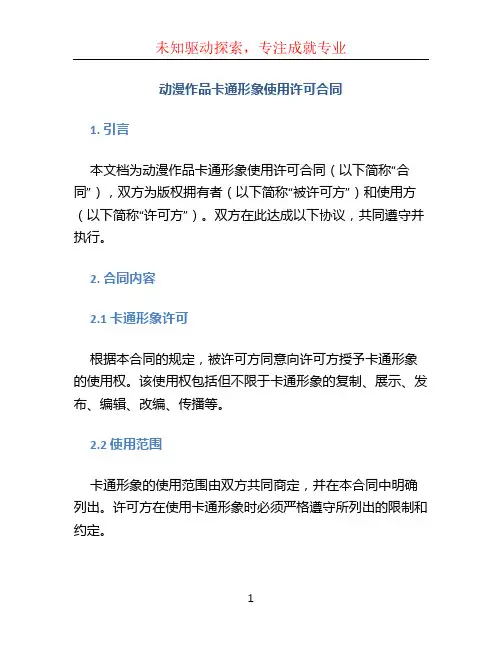 未知驱动探索，专注成就专业

动漫作品卡通形象使用许可合同

1. 引言

本文档为动漫作品卡通形象使用许可合同（以下简称“合同”），双方为版权拥有者（以下简称“被许可方”）和使用方（以下简称“许可方”）。双方在此达成以下协议，共同遵守并执行。

2. 合同内容

2.1 卡通形象许可

根据本合同的规定，被许可方同意向许可方授予卡通形象的使用权。该使用权包括但不限于卡通形象的复制、展示、发布、编辑、改编、传播等。

2.2 使用范围

卡通形象的使用范围由双方共同商定，并在本合同中明确列出。许可方在使用卡通形象时必须严格遵守所列出的限制和约定。

1